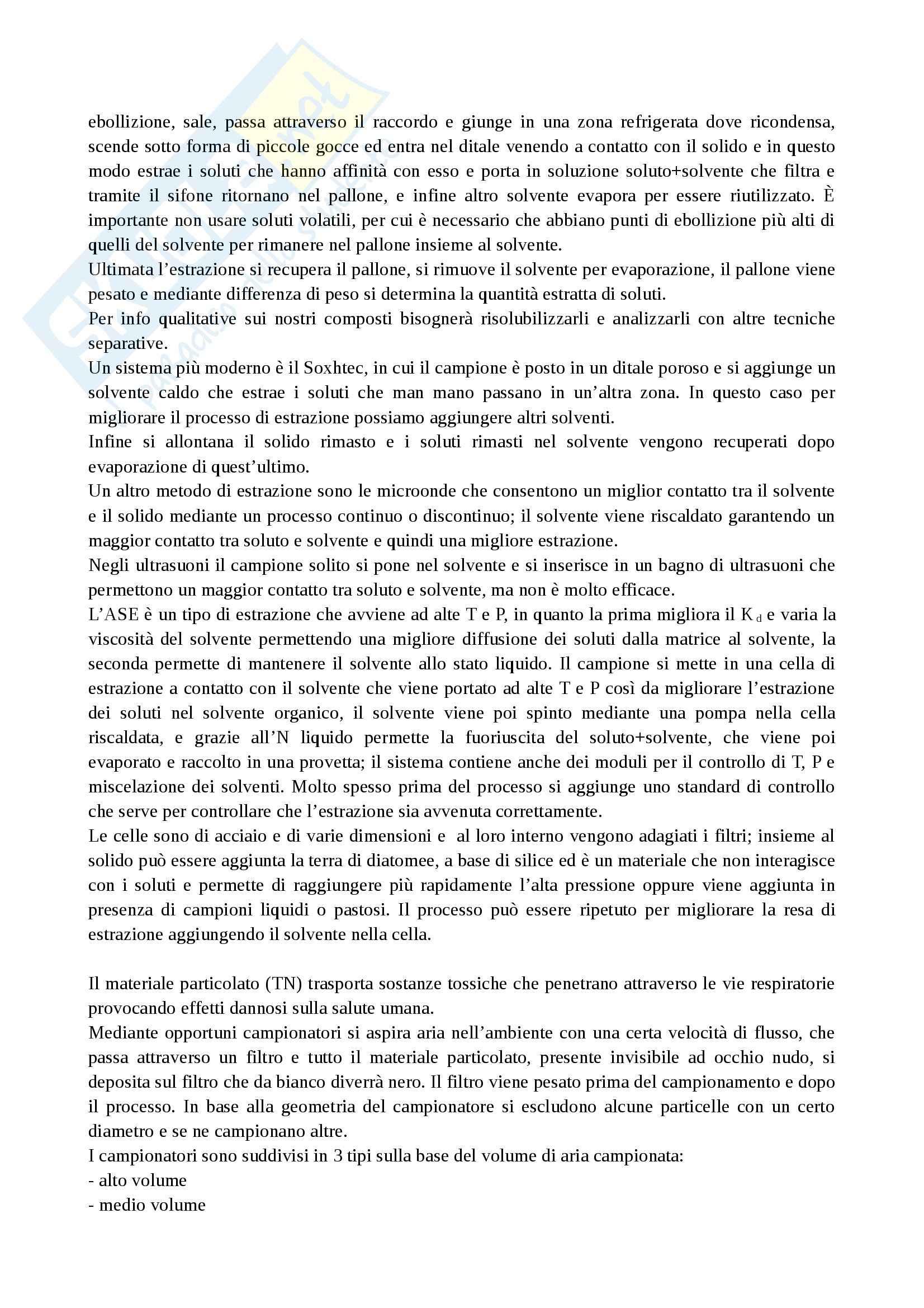 ebollizione, sale, passa attraverso il raccordo e giunge in una zona refrigerata dove ricondensa, scende sotto forma di piccole gocce ed entra nel ditale venendo a contatto con il solido e in questo modo estrae i soluti che hanno affinità con esso e porta in soluzione soluto+solvente che filtra e tramite il sifone ritornano nel pallone, e infine altro solvente evapora per essere riutilizzato. È importante non usare soluti volatili, per cui è necessario che abbiano punti di ebollizione più alti di quelli del solvente per rimanere nel pallone insieme al solvente.
Ultimata l'estrazione si recupera il pallone, si rimuove il solvente per evaporazione, il pallone viene pesato e mediante differenza di peso si determina la quantità estratta di soluti.
Per info qualitative sui nostri composti bisognerà risolubilizzarli e analizzarli con altre tecniche separative.
Un sistema più moderno è il Soxhtec, in cui il campione è posto in un ditale poroso e si aggiunge un solvente caldo che estrae i soluti che man mano passano in un'altra zona. In questo caso per migliorare il processo di estrazione possiamo aggiungere altri solventi.
Infine si allontana il solido rimasto e i soluti rimasti nel solvente vengono recuperati dopo evaporazione di quest'ultimo.
Un altro metodo di estrazione sono le microonde che consentono un miglior contatto tra il solvente e il solido mediante un processo continuo o discontinuo; il solvente viene riscaldato garantendo un maggior contatto tra soluto e solvente e quindi una migliore estrazione.
Negli ultrasuoni il campione solito si pone nel solvente e si inserisce in un bagno di ultrasuoni che permettono un maggior contatto tra soluto e solvente, ma non è molto efficace.
L'ASE è un tipo di estrazione che avviene ad alte T e P, in quanto la prima migliora il $K_d$ e varia la viscosità del solvente permettendo una migliore diffusione dei soluti dalla matrice al solvente, la seconda permette di mantenere il solvente allo stato liquido. Il campione si mette in una cella di estrazione a contatto con il solvente che viene portato ad alte T e P così da migliorare l'estrazione dei soluti nel solvente organico, il solvente viene poi spinto mediante una pompa nella cella riscaldata, e grazie all'N liquido permette la fuoriuscita del soluto+solvente, che viene poi evaporato e raccolto in una provetta; il sistema contiene anche dei moduli per il controllo di T, P e miscelazione dei solventi. Molto spesso prima del processo si aggiunge uno standard di controllo che serve per controllare che l'estrazione sia avvenuta correttamente.
Le celle sono di acciaio e di varie dimensioni e al loro interno vengono adagiati i filtri; insieme al solido può essere aggiunta la terra di diatomee, a base di silice ed è un materiale che non interagisce con i soluti e permette di raggiungere più rapidamente l'alta pressione oppure viene aggiunta in presenza di campioni liquidi o pastosi. Il processo può essere ripetuto per migliorare la resa di estrazione aggiungendo il solvente nella cella.

Il materiale particolato (TN) trasporta sostanze tossiche che penetrano attraverso le vie respiratorie provocando effetti dannosi sulla salute umana.
Mediante opportuni campionatori si aspira aria nell'ambiente con una certa velocità di flusso, che passa attraverso un filtro e tutto il materiale particolato, presente invisibile ad occhio nudo, si deposita sul filtro che da bianco diverrà nero. Il filtro viene pesato prima del campionamento e dopo il processo. In base alla geometria del campionatore si escludono alcune particelle con un certo diametro e se ne campionano altre.
I campionatori sono suddivisi in 3 tipi sulla base del volume di aria campionata:
- alto volume
- medio volume